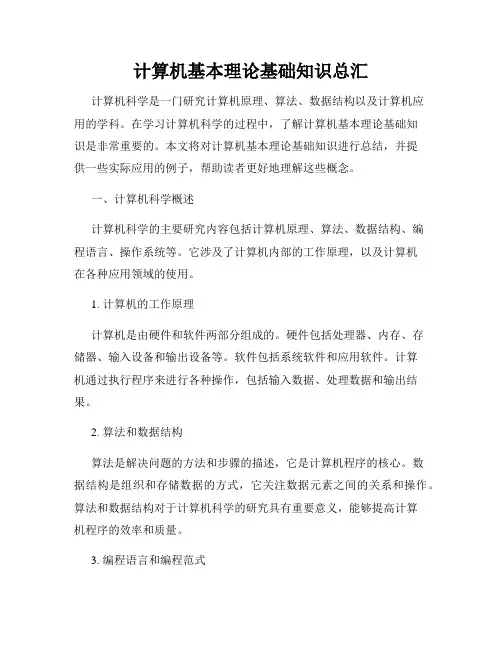 计算机基本理论基础知识总汇

计算机科学是一门研究计算机原理、算法、数据结构以及计算机应用的学科。在学习计算机科学的过程中，了解计算机基本理论基础知识是非常重要的。本文将对计算机基本理论基础知识进行总结，并提供一些实际应用的例子，帮助读者更好地理解这些概念。

一、计算机科学概述

计算机科学的主要研究内容包括计算机原理、算法、数据结构、编程语言、操作系统等。它涉及了计算机内部的工作原理，以及计算机在各种应用领域的使用。

1. 计算机的工作原理

计算机是由硬件和软件两部分组成的。硬件包括处理器、内存、存储器、输入设备和输出设备等。软件包括系统软件和应用软件。计算机通过执行程序来进行各种操作，包括输入数据、处理数据和输出结果。

2. 算法和数据结构

算法是解决问题的方法和步骤的描述，它是计算机程序的核心。数据结构是组织和存储数据的方式，它关注数据元素之间的关系和操作。算法和数据结构对于计算机科学的研究具有重要意义，能够提高计算机程序的效率和质量。

3. 编程语言和编程范式